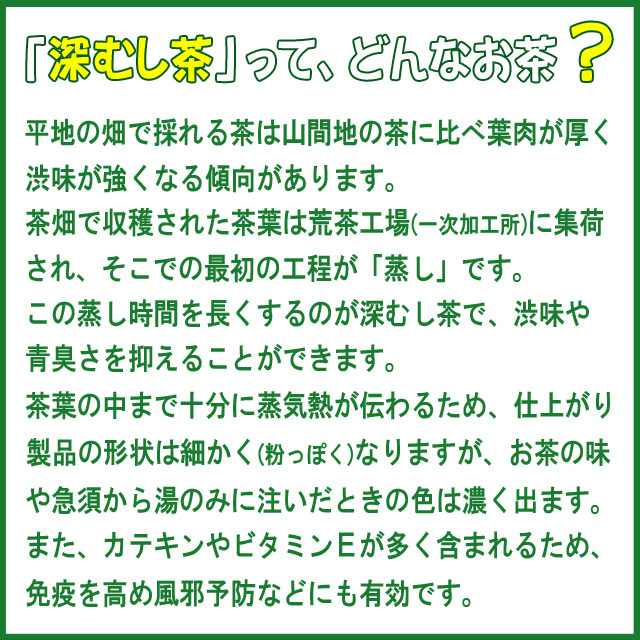 「深むし茶」って、どんなお茶？

平地の畑で採れる茶は山間地の茶に比べ葉肉が厚く渋味が強くなる傾向があります。
茶畑で収穫された茶葉は荒茶工場(一次加工所)に集荷され、そこでの最初の工程が「蒸し」です。
この蒸し時間を長くするのが深むし茶で、渋味や青臭さを抑えることができます。
茶葉の中まで十分に蒸気熱が伝わるため、仕上がり製品の形状は細かく(粉っぽく)なりますが、お茶の味や急須から湯のみに注いだときの色は濃く出ます。
また、カテキンやビタミンEが多く含まれるため、免疫を高め風邪予防などにも有効です。